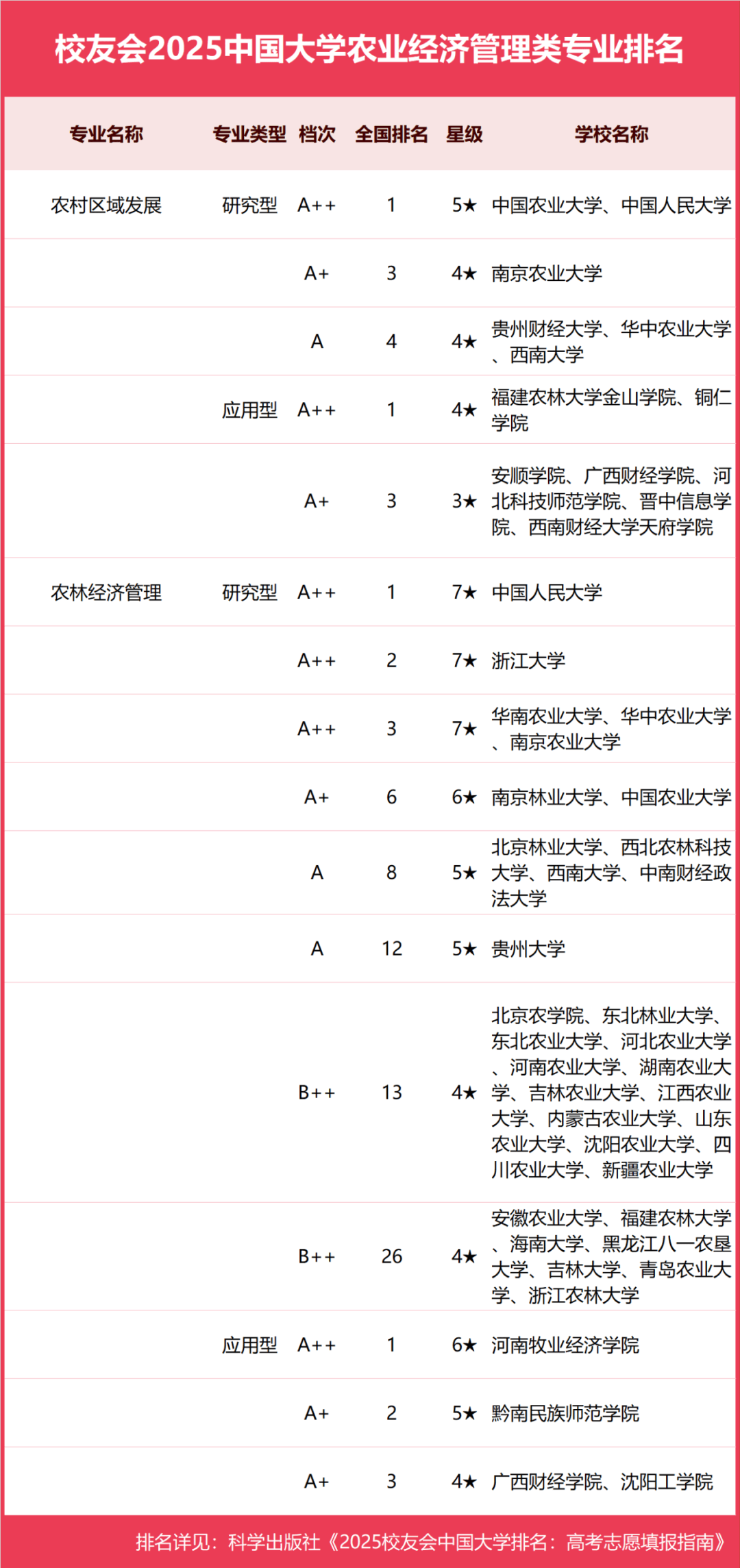 校友会2025中国大学农业经济管理类专业排名

| 专业名称 | 专业类型 | 档次 | 全国排名 | 星级 | 学校名称 |
|---|---|---|---|---|---|
| 农村区域发展 | 研究型 | A++ | 1 | 5★ | 中国农业大学、中国人民大学 |
| | | A+ | 3 | 4★ | 南京农业大学 |
| | | A | 4 | 4★ | 贵州财经大学、华中农业大学、西南大学 |
| | 应用型 | A++ | 1 | 4★ | 福建农林大学金山学院、铜仁学院 |
| | | A+ | 3 | 3★ | 安顺学院、广西财经学院、河北科技师范学院、晋中信息学院、西南财经大学天府学院 |
| 农林经济管理 | 研究型 | A++ | 1 | 7★ | 中国人民大学 |
| | | A++ | 2 | 7★ | 浙江大学 |
| | | A++ | 3 | 7★ | 华南农业大学、华中农业大学、南京农业大学 |
| | | A+ | 6 | 6★ | 南京林业大学、中国农业大学 |
| | | A | 8 | 5★ | 北京林业大学、西北农林科技大学、西南大学、中南财经政法大学 |
| | | A | 12 | 5★ | 贵州大学 |
| | | B++ | 13 | 4★ | 北京农学院、东北林业大学、东北农业大学、河北农业大学、河南农业大学、湖南农业大学、吉林农业大学、江西农业大学、内蒙古农业大学、山东农业大学、沈阳农业大学、四川农业大学、新疆农业大学 |
| | | B++ | 26 | 4★ | 安徽农业大学、福建农林大学、海南大学、黑龙江八一农垦大学、吉林大学、青岛农业大学、浙江农林大学 |
| | 应用型 | A++ | 1 | 6★ | 河南牧业经济学院 |
| | | A+ | 2 | 5★ | 黔南民族师范学院 |
| | | A+ | 3 | 4★ | 广西财经学院、沈阳工学院 |

排名详见：科学出版社《2025校友会中国大学排名：高考志愿填报指南》